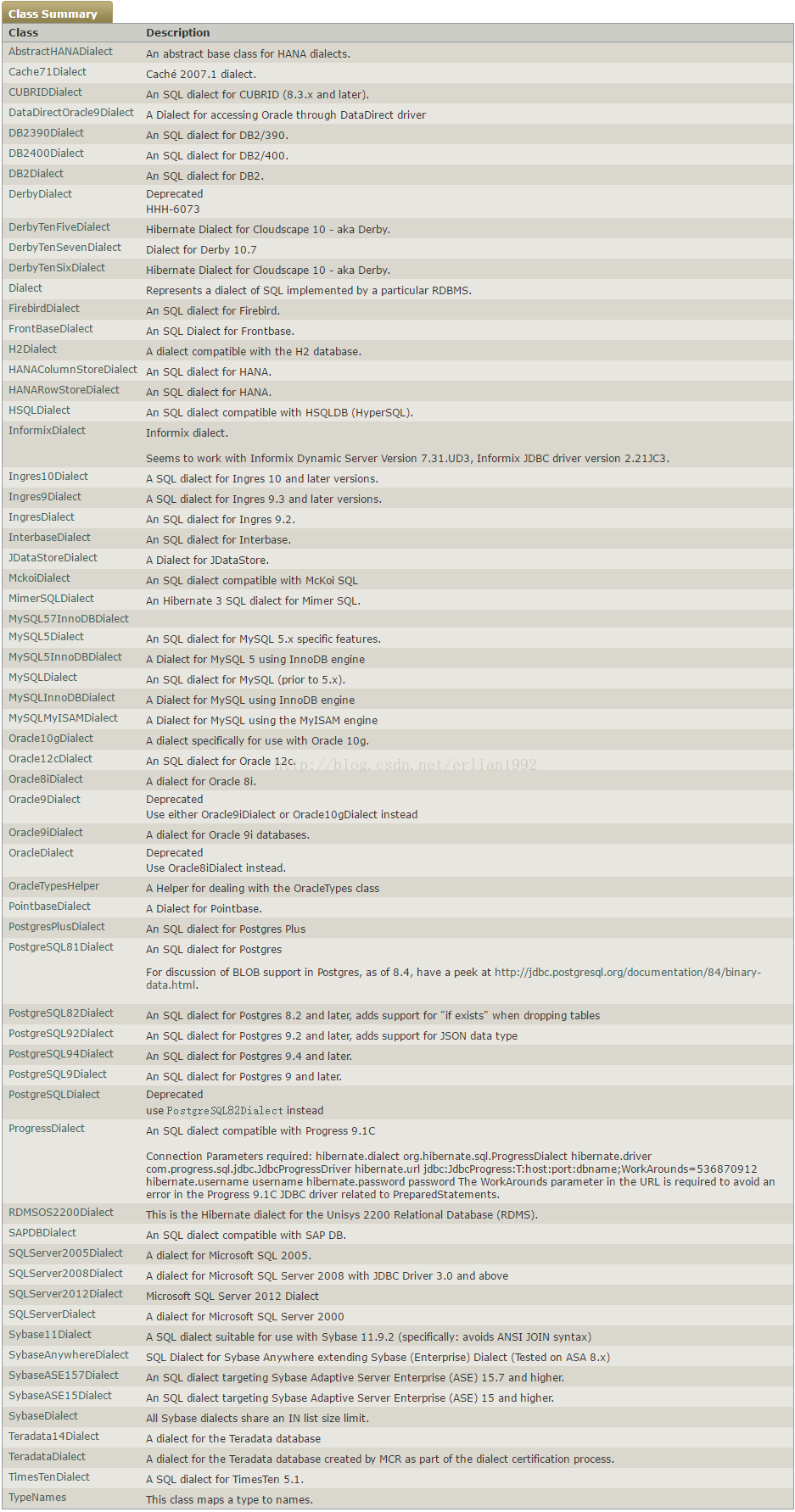 Class Summary

| Class | Description |
|---|---|
| AbstractHANADialect | An abstract base class for HANA dialects. |
| Cache71Dialect | Caché 2007.1 dialect. |
| CUBRIDDialect | An SQL dialect for CUBRID (8.3.x and later). |
| DataDirectOracle9Dialect | A Dialect for accessing Oracle through DataDirect driver |
| DB2390Dialect | An SQL dialect for DB2/390. |
| DB2400Dialect | An SQL dialect for DB2/400. |
| DB2Dialect | An SQL dialect for DB2. |
| DerbyDialect | Deprecated HHH-6073 |
| DerbyTenFiveDialect | Hibernate Dialect for Cloudscape 10 - aka Derby. |
| DerbyTenSevenDialect | Dialect for Derby 10.7 |
| DerbyTenSixDialect | Hibernate Dialect for Cloudscape 10 - aka Derby. |
| Dialect | Represents a dialect of SQL implemented by a particular RDBMS. |
| FirebirdDialect | An SQL dialect for Firebird. |
| FrontBaseDialect | An SQL Dialect for Frontbase. |
| H2Dialect | A dialect compatible with the H2 database. |
| HANAColumnStoreDialect | An SQL dialect for HANA. |
| HANARowStoreDialect | An SQL dialect for HANA. |
| HSQLDialect | An SQL dialect compatible with HSQLDB (HyperSQL). |
| InformixDialect | Informix dialect. Seems to work with Informix Dynamic Server Version 7.31.UD3, Informix JDBC driver version 2.21JC3. |
| Ingres10Dialect | A SQL dialect for Ingres 10 and later versions. |
| Ingres9Dialect | A SQL dialect for Ingres 9.3 and later versions. |
| IngresDialect | An SQL dialect for Ingres 9.2. |
| InterbaseDialect | An SQL dialect for Interbase. |
| JDataStoreDialect | A Dialect for JDataStore. |
| MckoiDialect | An SQL dialect compatible with McKoi SQL |
| MimerSQLDialect | An Hibernate 3 SQL dialect for Mimer SQL. |
| MySQL57InnoDBDialect | |
| MySQL5Dialect | An SQL dialect for MySQL 5.x specific features. |
| MySQL5InnoDBDialect | A Dialect for MySQL 5 using InnoDB engine |
| MySQLDialect | An SQL dialect for MySQL (prior to 5.x). |
| MySQLInnoDBDialect | A Dialect for MySQL using InnoDB engine |
| MySQLMyISAMDialect | A Dialect for MySQL using the MyISAM engine |
| Oracle10gDialect | A dialect specifically for use with Oracle 10g. |
| Oracle12cDialect | An SQL dialect for Oracle 12c. |
| Oracle8iDialect | A dialect for Oracle 8i. |
| Oracle9Dialect | Deprecated Use either Oracle9iDialect or Oracle10gDialect instead |
| Oracle9iDialect | A dialect for Oracle 9i databases. |
| OracleDialect | Deprecated Use Oracle8iDialect instead. |
| OracleTypesHelper | A Helper for dealing with the OracleTypes class |
| PointbaseDialect | A Dialect for Pointbase. |
| PostgresPlusDialect | An SQL dialect for Postgres Plus |
| PostgreSQL81Dialect | An SQL dialect for Postgres For discussion of BLOB support in Postgres, as of 8.4, have a peek at http://jdbc.postgresql.org/documentation/84/binary-data.html. |
| PostgreSQL82Dialect | An SQL dialect for Postgres 8.2 and later, adds support for "if exists" when dropping tables |
| PostgreSQL92Dialect | An SQL dialect for Postgres 9.2 and later, adds support for JSON data type |
| PostgreSQL94Dialect | An SQL dialect for Postgres 9.4 and later. |
| PostgreSQL9Dialect | An SQL dialect for Postgres 9 and later. |
| PostgreSQLDialect | Deprecated use PostgreSQL82Dialect instead |
| ProgressDialect | An SQL dialect compatible with Progress 9.1C Connection Parameters required: hibernate.dialect org.hibernate.sql.ProgressDialect hibernate.driver com.progress.sql.jdbc.JdbcProgressDriver hibernate.url jdbc:JdbcProgress:T:host:port:dbname;WorkArounds=536870912 hibernate.username username hibernate.password password The WorkArounds parameter in the URL is required to avoid an error in the Progress 9.1C JDBC driver related to PreparedStatements. |
| RDMSOS2200Dialect | This is the Hibernate dialect for the Unisys 2200 Relational Database (RDMS). |
| SAPDBDialect | An SQL dialect compatible with SAP DB. |
| SQLServer2005Dialect | A dialect for Microsoft SQL 2005. |
| SQLServer2008Dialect | A dialect for Microsoft SQL Server 2008 with JDBC Driver 3.0 and above |
| SQLServer2012Dialect | Microsoft SQL Server 2012 Dialect |
| SQLServerDialect | A dialect for Microsoft SQL Server 2000 |
| Sybase11Dialect | A SQL dialect suitable for use with Sybase 11.9.2 (specifically: avoids ANSI JOIN syntax) |
| SybaseAnywhereDialect | SQL Dialect for Sybase Anywhere extending Sybase (Enterprise) Dialect (Tested on ASA 8.x) |
| SybaseASE157Dialect | An SQL dialect targeting Sybase Adaptive Server Enterprise (ASE) 15.7 and higher. |
| SybaseASE15Dialect | An SQL dialect targeting Sybase Adaptive Server Enterprise (ASE) 15 and higher. |
| SybaseDialect | All Sybase dialects share an IN list size limit. |
| Teradata14Dialect | A dialect for the Teradata database |
| TeradataDialect | A dialect for the Teradata database created by MCR as part of the dialect certification process. |
| TimesTenDialect | A SQL dialect for TimesTen 5.1. |
| TypeNames | This class maps a type to names. |

http://blog.csdn.net/erlian1992